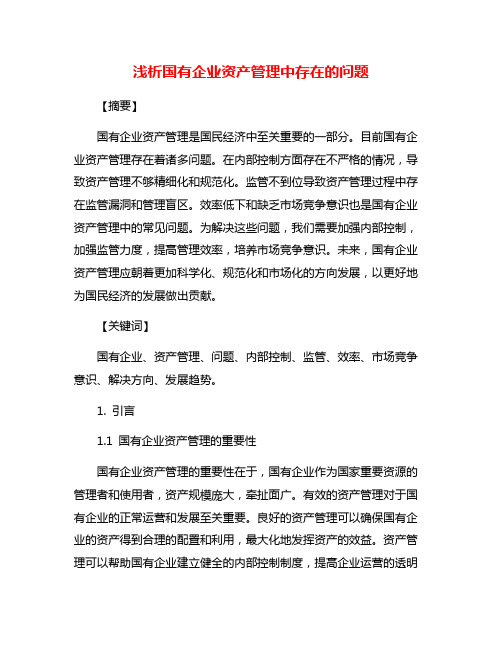 浅析国有企业资产管理中存在的问题

【摘要】

国有企业资产管理是国民经济中至关重要的一部分。目前国有企业资产管理存在着诸多问题。在内部控制方面存在不严格的情况，导致资产管理不够精细化和规范化。监管不到位导致资产管理过程中存在监管漏洞和管理盲区。效率低下和缺乏市场竞争意识也是国有企业资产管理中的常见问题。为解决这些问题，我们需要加强内部控制，加强监管力度，提高管理效率，培养市场竞争意识。未来，国有企业资产管理应朝着更加科学化、规范化和市场化的方向发展，以更好地为国民经济的发展做出贡献。

【关键词】

国有企业、资产管理、问题、内部控制、监管、效率、市场竞争意识、解决方向、发展趋势。

1. 引言

1.1 国有企业资产管理的重要性

国有企业资产管理的重要性在于，国有企业作为国家重要资源的管理者和使用者，资产规模庞大，牵扯面广。有效的资产管理对于国有企业的正常运营和发展至关重要。良好的资产管理可以确保国有企业的资产得到合理的配置和利用，最大化地发挥资产的效益。资产管理可以帮助国有企业建立健全的内部控制制度，提高企业运营的透明